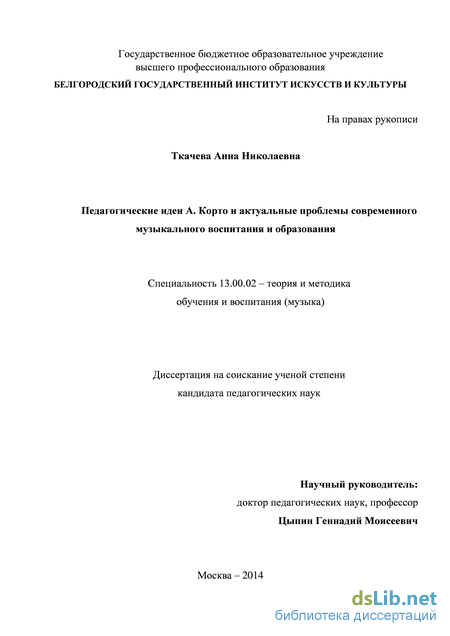 Государственное бюджетное образовательное учреждение высшего профессионального образования
БЕЛГОРОДСКИЙ ГОСУДАРСТВЕННЫЙ ИНСТИТУТ ИСКУССТВ И КУЛЬТУРЫ

На правах рукописи

Ткачева Анна Николаевна

Педагогические идеи А. Корто и актуальные проблемы современного музыкального воспитания и образования

Специальность 13.00.02 – теория и методика обучения и воспитания (музыка)

Диссертация на соискание ученой степени кандидата педагогических наук

Научный руководитель:
доктор педагогических наук, профессор
Цыпин Геннадий Моисеевич

Москва – 2014

dsLib.net
библиотека диссертаций